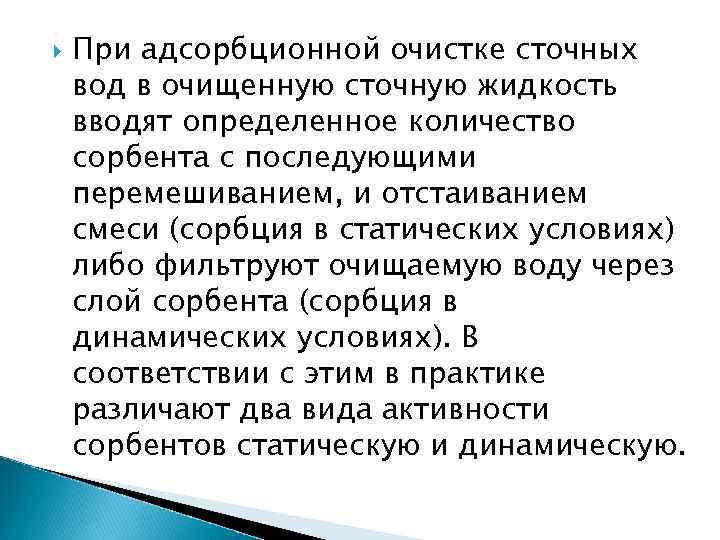 При адсорбционной очистке сточных вод в очищенную сточную жидкость вводят определенное количество сорбента с последующими перемешиванием, и отстаиванием смеси (сорбция в статических условиях) либо фильтруют очищаемую воду через слой сорбента (сорбция в динамических условиях). В соответствии с этим в практике различают два вида активности сорбентов статическую и динамическую.